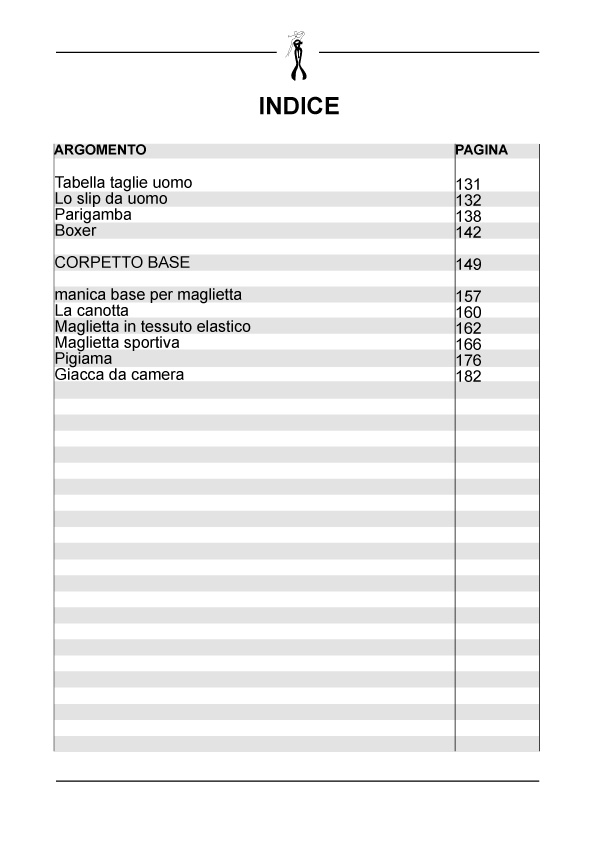 INDICE

| ARGOMENTO | PAGINA |
|---|---|
| Tabella taglie uomo | 131 |
| Lo slip da uomo | 132 |
| Parigamba | 138 |
| Boxer | 142 |
| CORPETTO BASE | 149 |
| manica base per maglietta | 157 |
| La canotta | 160 |
| Maglietta in tessuto elastico | 162 |
| Maglietta sportiva | 166 |
| Pigiama | 176 |
| Giacca da camera | 182 |